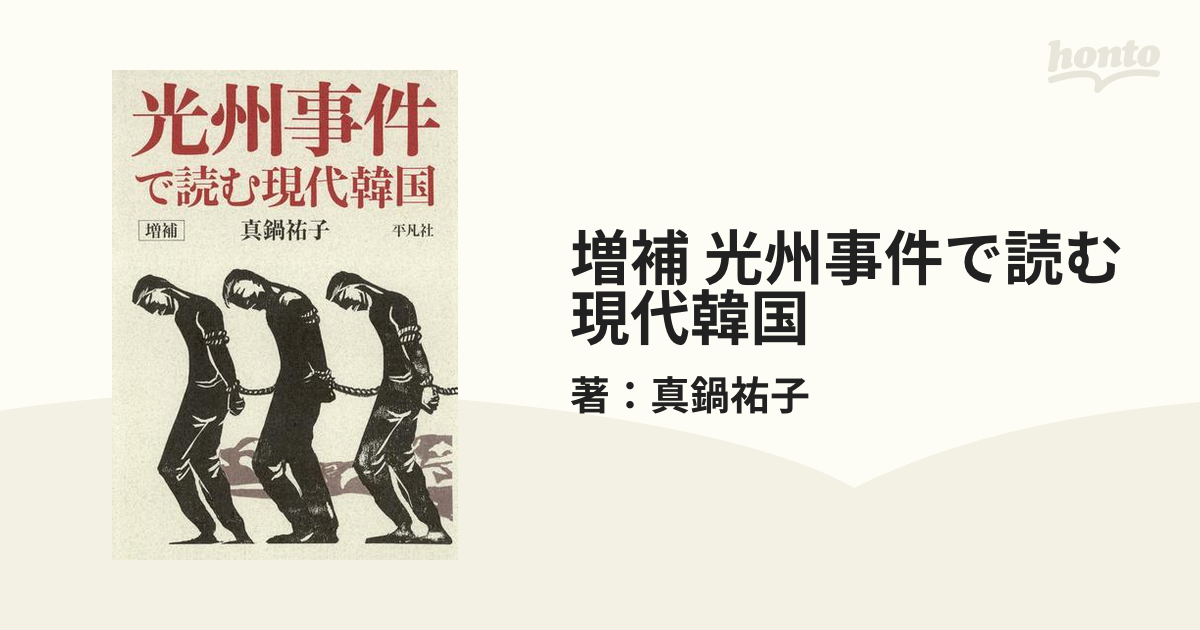 honto

光州事件
で読む現代韓国

増補
真鍋祐子
平凡社

増補 光州事件で読む現代韓国

著：真鍋祐子